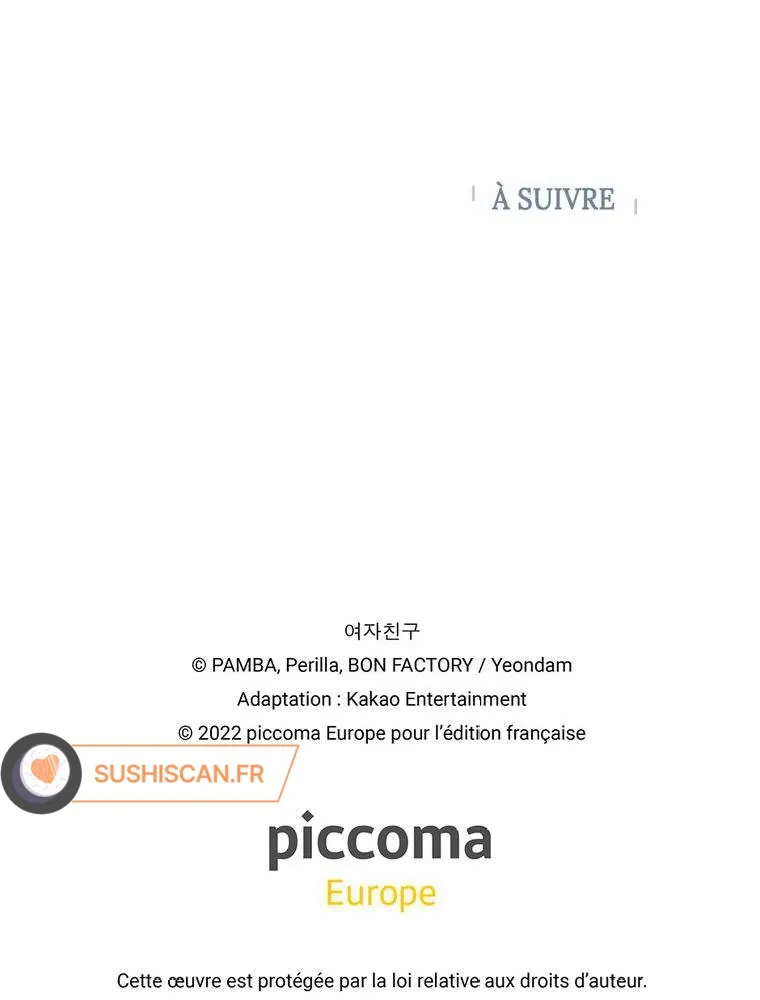 À SUIVRE

여자친구
© PAMBA, Perilla, BON FACTORY / Yeondam
Adaptation : Kakao Entertainment
© 2022 piccoma Europe pour l'édition française

piccoma
Europe

Cette œuvre est protégée par la loi relative aux droits d'auteur.

SUSHISCAN.FR